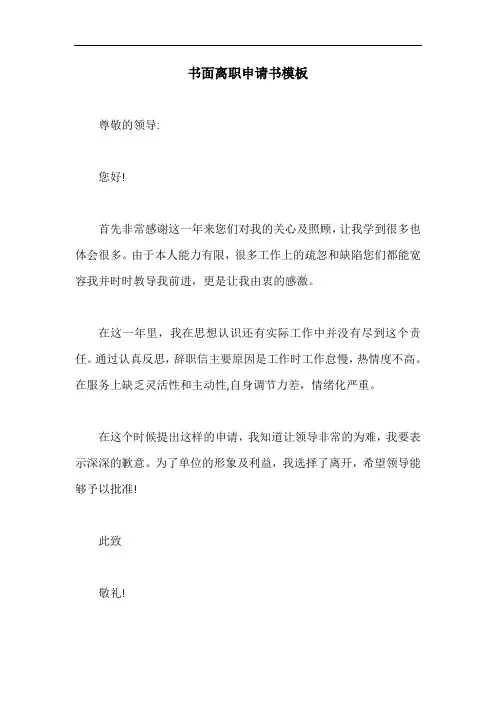 书面离职申请书模板

尊敬的领导:

您好!

首先非常感谢这一年来您们对我的关心及照顾，让我学到很多也体会很多。由于本人能力有限，很多工作上的疏忽和缺陷您们都能宽容我并时时教导我前进，更是让我由衷的感激。

在这一年里，我在思想认识还有实际工作中并没有尽到这个责任。通过认真反思，辞职信主要原因是工作时工作怠慢，热情度不高。在服务上缺乏灵活性和主动性,自身调节力差，情绪化严重。

在这个时候提出这样的申请，我知道让领导非常的为难，我要表示深深的歉意。为了单位的形象及利益，我选择了离开，希望领导能够予以批准!

此致

敬礼!